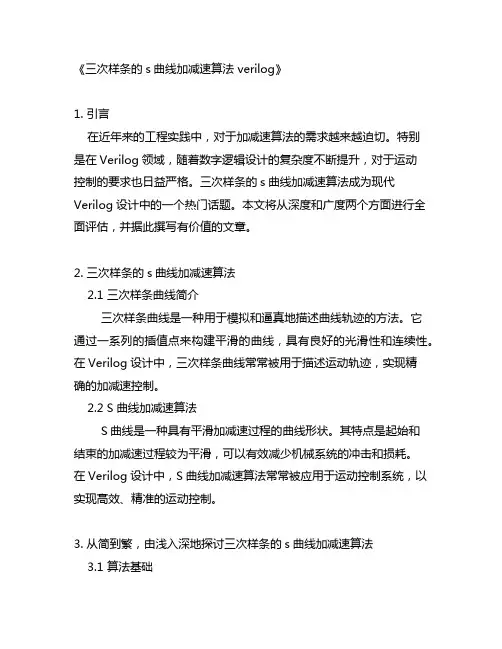 《三次样条的 s 曲线加减速算法 verilog》

1. 引言

在近年来的工程实践中，对于加减速算法的需求越来越迫切。特别是在 Verilog 领域，随着数字逻辑设计的复杂度不断提升，对于运动控制的要求也日益严格。三次样条的 s 曲线加减速算法成为现代 Verilog 设计中的一个热门话题。本文将从深度和广度两个方面进行全面评估，并据此撰写有价值的文章。

2. 三次样条的 s 曲线加减速算法

2.1 三次样条曲线简介

三次样条曲线是一种用于模拟和逼真地描述曲线轨迹的方法。它通过一系列的插值点来构建平滑的曲线，具有良好的光滑性和连续性。在 Verilog 设计中，三次样条曲线常常被用于描述运动轨迹，实现精确的加减速控制。

2.2 S 曲线加减速算法

S 曲线是一种具有平滑加减速过程的曲线形状。其特点是起始和结束的加减速过程较为平滑，可以有效减少机械系统的冲击和损耗。在 Verilog 设计中，S 曲线加减速算法常常被应用于运动控制系统，以实现高效、精准的运动控制。

3. 从简到繁，由浅入深地探讨三次样条的 s 曲线加减速算法

3.1 算法基础